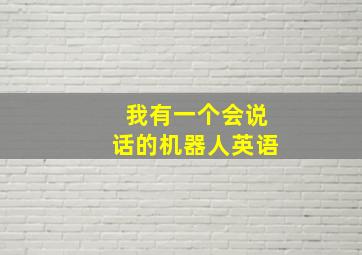 我有一个会说话的机器人英语